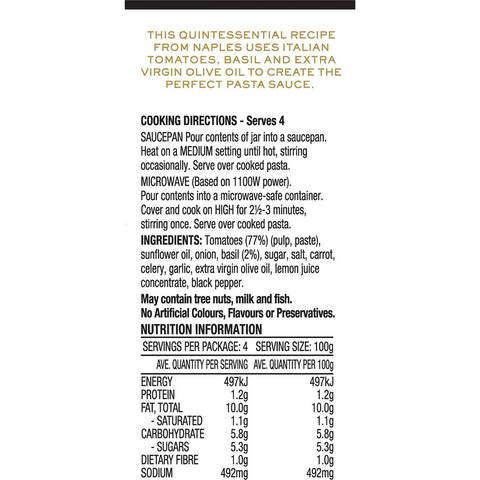 THIS QUINTESSENTIAL RECIPE FROM NAPLES USES ITALIAN TOMATOES, BASIL AND EXTRA VIRGIN OLIVE OIL TO CREATE THE PERFECT PASTA SAUCE.

COOKING DIRECTIONS - Serves 4

SAUCEPAN Pour contents of jar into a saucepan. Heat on a MEDIUM setting until hot, stirring occasionally. Serve over cooked pasta.

MICROWAVE (Based on 1100W power). Pour contents into a microwave-safe container. Cover and cook on HIGH for 2½-3 minutes, stirring once. Serve over cooked pasta.

INGREDIENTS: Tomatoes (77%) (pulp, paste), sunflower oil, onion, basil (2%), sugar, salt, carrot, celery, garlic, extra virgin olive oil, lemon juice concentrate, black pepper.

May contain tree nuts, milk and fish.
No Artificial Colours, Flavours or Preservatives.

NUTRITION INFORMATION

SERVINGS PER PACKAGE: 4 SERVING SIZE: 100g

| | AVE. QUANTITY PER SERVING | AVE. QUANTITY PER 100g |
|---|---|---|
| ENERGY | 497kJ | 497kJ |
| PROTEIN | 1.2g | 1.2g |
| FAT, TOTAL | 10.0g | 10.0g |
| - SATURATED | 1.1g | 1.1g |
| CARBOHYDRATE | 5.8g | 5.8g |
| - SUGARS | 5.3g | 5.3g |
| DIETARY FIBRE | 1.0g | 1.0g |
| SODIUM | 492mg | 492mg |